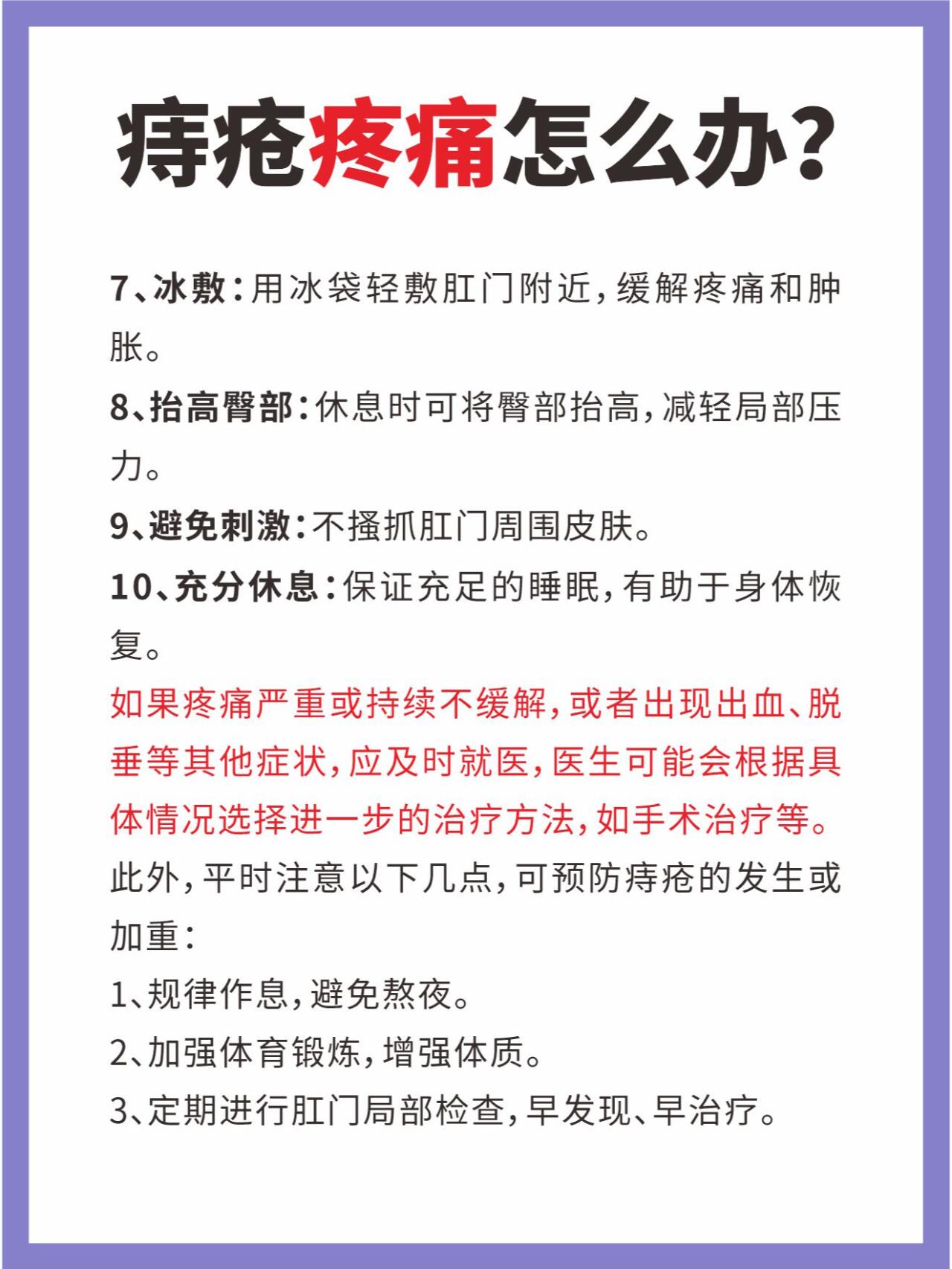 痔疮疼痛怎么办?

7、冰敷：用冰袋轻敷肛门附近，缓解疼痛和肿胀。

8、抬高臀部：休息时可将臀部抬高，减轻局部压力。

9、避免刺激：不搔抓肛门周围皮肤。

10、充分休息：保证充足的睡眠，有助于身体恢复。

如果疼痛严重或持续不缓解，或者出现出血、脱垂等其他症状，应及时就医，医生可能会根据具体情况选择进一步的治疗方法，如手术治疗等。

此外，平时注意以下几点，可预防痔疮的发生或加重：

1、规律作息，避免熬夜。

2、加强体育锻炼，增强体质。

3、定期进行肛门局部检查，早发现、早治疗。